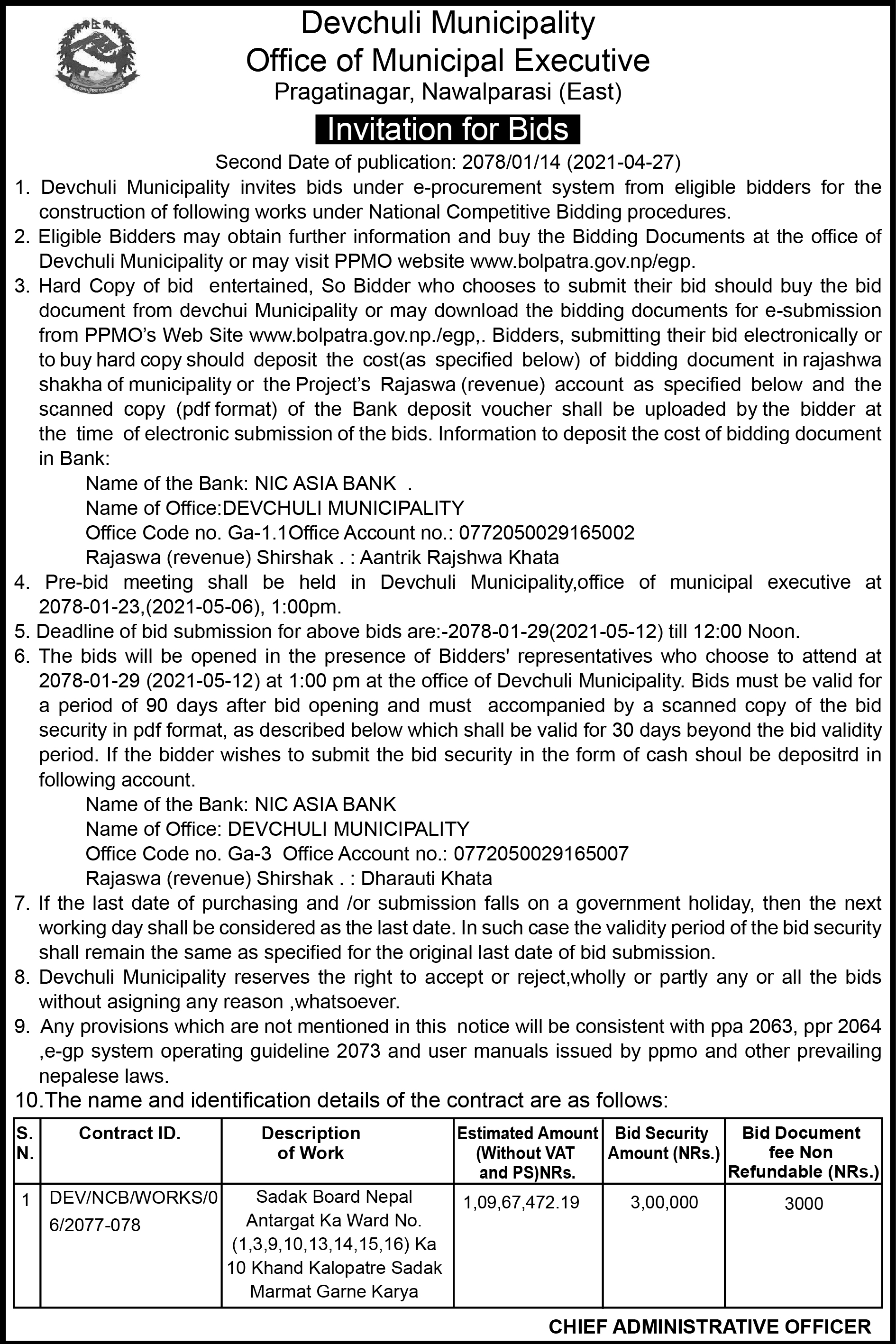 Devchuli Municipality
Office of Municipal Executive
Pragatinagar, Nawalparasi (East)

Invitation for Bids

Second Date of publication: 2078/01/14 (2021-04-27)

1. Devchuli Municipality invites bids under e-procurement system from eligible bidders for the construction of following works under National Competitive Bidding procedures.
2. Eligible Bidders may obtain further information and buy the Bidding Documents at the office of Devchuli Municipality or may visit PPMO website www.bolpatra.gov.np/egp.
3. Hard Copy of bid entertained, So Bidder who chooses to submit their bid should buy the bid document from devchui Municipality or may download the bidding documents for e-submission from PPMO's Web Site www.bolpatra.gov.np./egp,. Bidders, submitting their bid electronically or to buy hard copy should deposit the cost(as specified below) of bidding document in rajashwa shakha of municipality or the Project's Rajaswa (revenue) account as specified below and the scanned copy (pdf format) of the Bank deposit voucher shall be uploaded by the bidder at the time of electronic submission of the bids. Information to deposit the cost of bidding document in Bank:
Name of the Bank: NIC ASIA BANK .
Name of Office:DEVCHULI MUNICIPALITY
Office Code no. Ga-1.1Office Account no.: 0772050029165002
Rajaswa (revenue) Shirshak . : Aantrik Rajshwa Khata
4. Pre-bid meeting shall be held in Devchuli Municipality,office of municipal executive at 2078-01-23,(2021-05-06), 1:00pm.
5. Deadline of bid submission for above bids are:-2078-01-29(2021-05-12) till 12:00 Noon.
6. The bids will be opened in the presence of Bidders' representatives who choose to attend at 2078-01-29 (2021-05-12) at 1:00 pm at the office of Devchuli Municipality. Bids must be valid for a period of 90 days after bid opening and must accompanied by a scanned copy of the bid security in pdf format, as described below which shall be valid for 30 days beyond the bid validity period. If the bidder wishes to submit the bid security in the form of cash shoul be depositrd in following account.
Name of the Bank: NIC ASIA BANK
Name of Office: DEVCHULI MUNICIPALITY
Office Code no. Ga-3 Office Account no.: 0772050029165007
Rajaswa (revenue) Shirshak . : Dharauti Khata
7. If the last date of purchasing and /or submission falls on a government holiday, then the next working day shall be considered as the last date. In such case the validity period of the bid security shall remain the same as specified for the original last date of bid submission.
8. Devchuli Municipality reserves the right to accept or reject,wholly or partly any or all the bids without asigning any reason ,whatsoever.
9. Any provisions which are not mentioned in this notice will be consistent with ppa 2063, ppr 2064 ,e-gp system operating guideline 2073 and user manuals issued by ppmo and other prevailing nepalese laws.
10.The name and identification details of the contract are as follows:

| S. N. | Contract ID. | Description of Work | Estimated Amount (Without VAT and PS)NRs. | Bid Security Amount (NRs.) | Bid Document fee Non Refundable (NRs.) |
|---|---|---|---|---|---|
| 1 | DEV/NCB/WORKS/06/2077-078 | Sadak Board Nepal Antargat Ka Ward No. (1,3,9,10,13,14,15,16) Ka 10 Khand Kalopatre Sadak Marmat Garne Karya | 1,09,67,472.19 | 3,00,000 | 3000 |

CHIEF ADMINISTRATIVE OFFICER